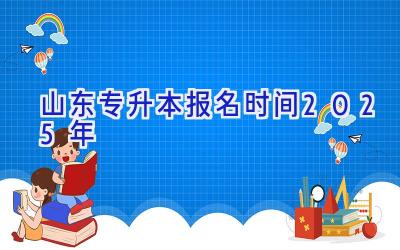 山东专升本报名时间2025年